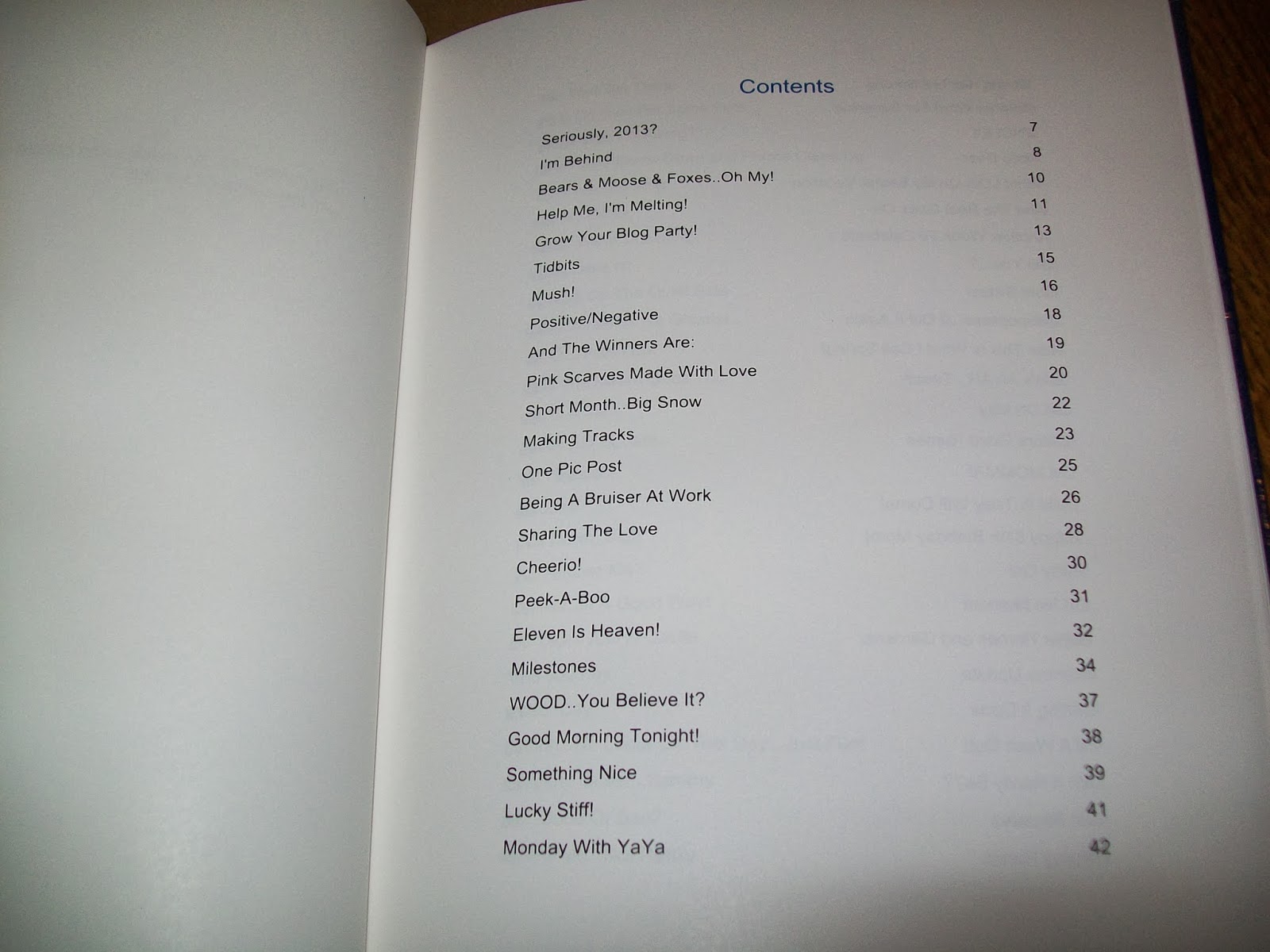 Contents

Seriously, 2013? 7
I'm Behind 8
Bears & Moose & Foxes..Oh My! 10
Help Me, I'm Melting! 11
Grow Your Blog Party! 13
Tidbits 15
Mush! 16
Positive/Negative 18
And The Winners Are: 19
Pink Scarves Made With Love 20
Short Month..Big Snow 22
Making Tracks 23
One Pic Post 25
Being A Bruiser At Work 26
Sharing The Love 28
Cheerio! 30
Peek-A-Boo 31
Eleven Is Heaven! 32
Milestones 34
WOOD..You Believe It? 37
Good Morning Tonight! 38
Something Nice 39
Lucky Stiff! 41
Monday With YaYa 42